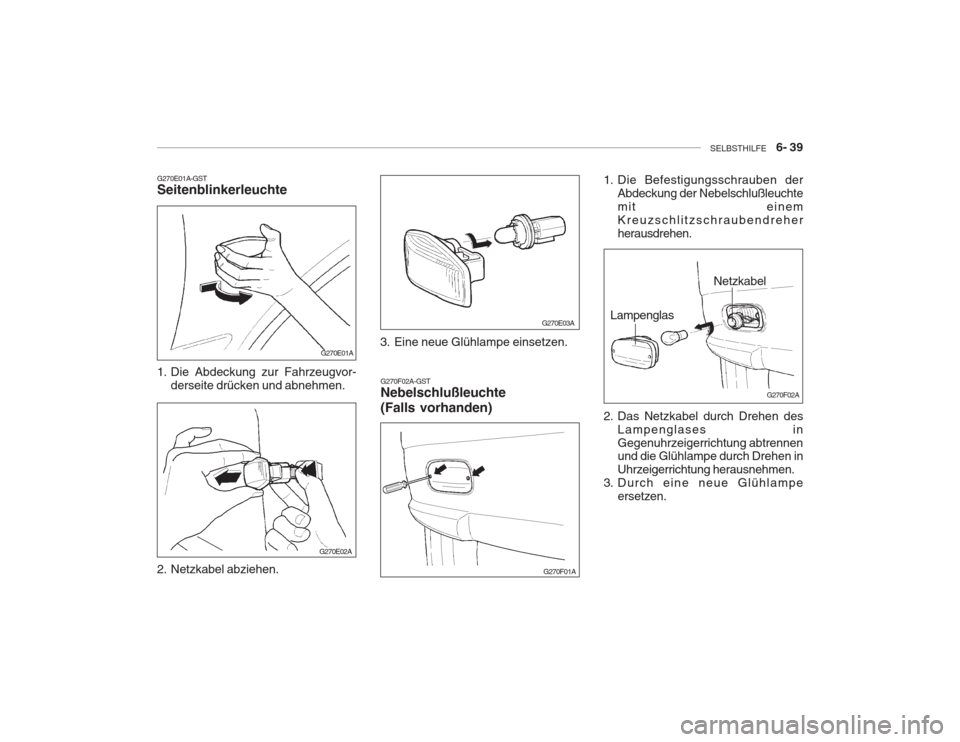 SELBSTHILFE 6- 39

G270E01A-GST
Seitenblinkerleuchte

G270E01A

1. Die Abdeckung zur Fahrzeugvorderseite drücken und abnehmen.

G270E02A

2. Netzkabel abziehen.

G270E03A

3. Eine neue Glühlampe einsetzen.

G270F02A-GST
Nebelschlußleuchte (Falls vorhanden)

G270F01A

1. Die Befestigungsschrauben der Abdeckung der Nebelschlußleuchte mit einem Kreuzschlitzschraubendreher herausdrehen.

Netzkabel
Lampenglas

G270F02A

2. Das Netzkabel durch Drehen des Lampenglases in Gegenuhrzeigerrichtung abtrennen und die Glühlampe durch Drehen in Uhrzeigerrichtung herausnehmen.
3. Durch eine neue Glühlampe ersetzen.

carmanualsonline.info